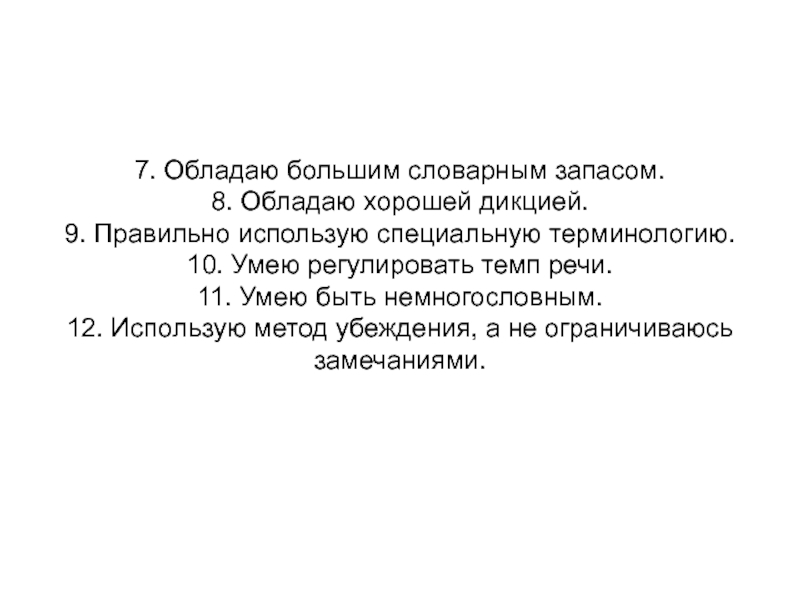 7. Обладаю большим словарным запасом.
8. Обладаю хорошей дикцией.
9. Правильно использую специальную терминологию.
10. Умею регулировать темп речи.
11. Умею быть немногословным.
12. Использую метод убеждения, а не ограничиваюсь замечаниями.